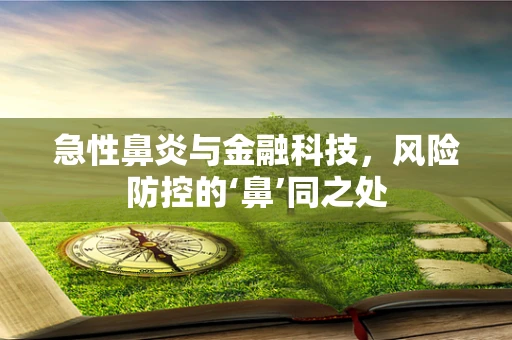 急性鼻炎与金融科技，风险防控的‘鼻’同之处